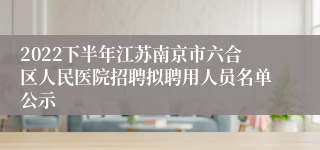 2022下半年江苏南京市六合区人民医院招聘拟聘用人员名单公示